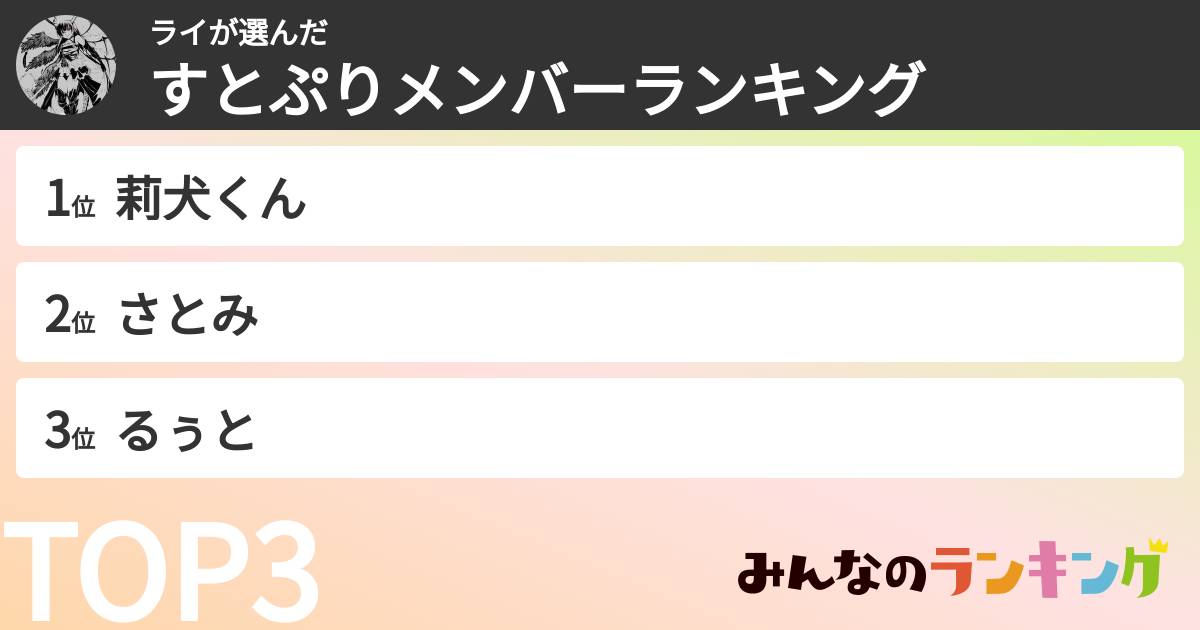 ライが選んだ
すとぷりメンバーランキング

1位 莉犬くん

2位 さとみ

3位 るぅと

TOP3

みんなのランキング